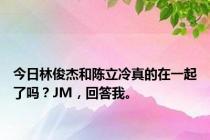 今日林俊杰和陈立冷真的在一起了吗？JM，回答我。